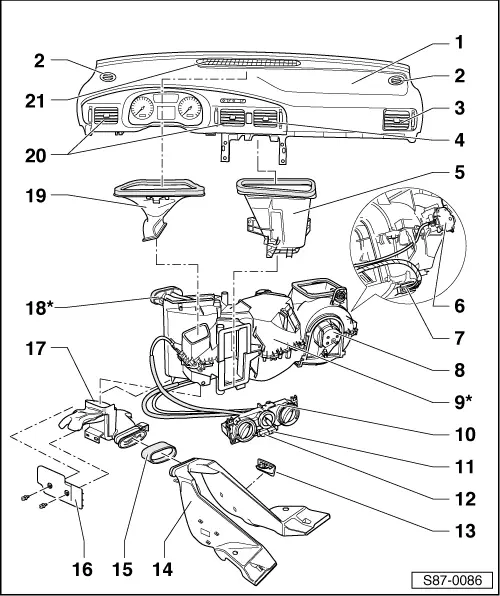 2
21
20
19
18*
17
16
15
14
1
2
3
4
5
6
7
8
9*
10
11
12
13
S87-0086